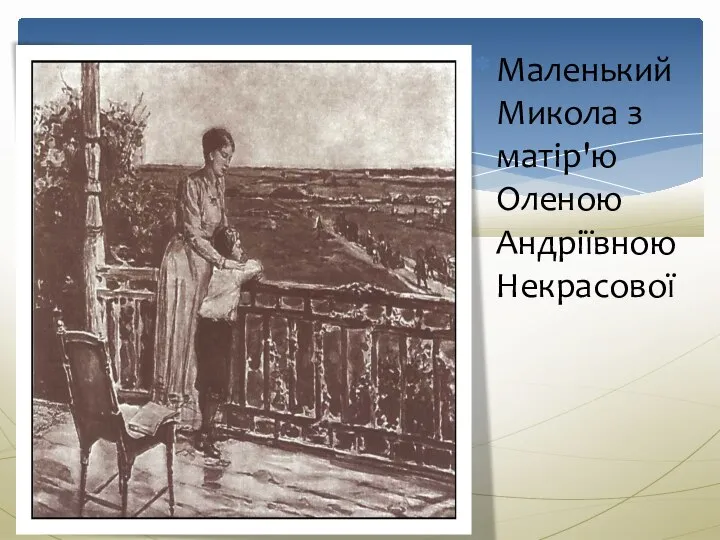 Маленький Микола з матір'ю Оленою Андріївною Некрасової